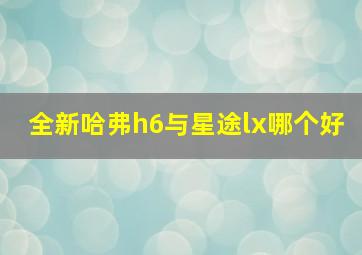 全新哈弗h6与星途lx哪个好